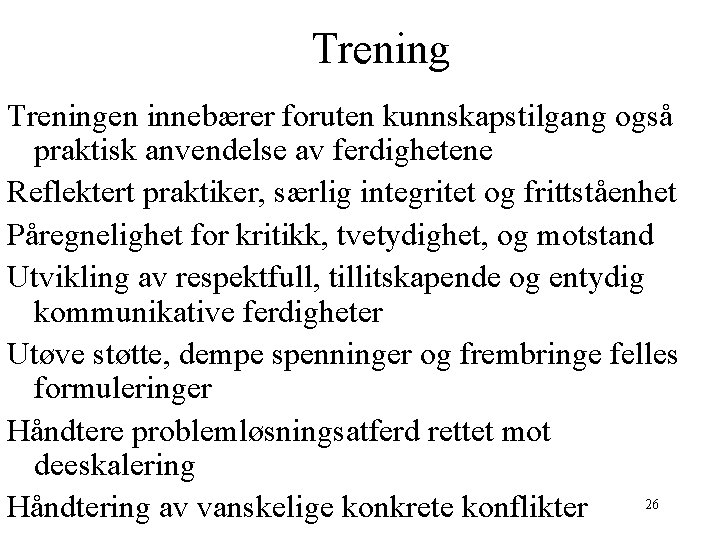 Trening

Treningen innebærer foruten kunnskapstilgang også praktisk anvendelse av ferdighetene

Reflektert praktiker, særlig integritet og frittståenhet

Påregnelighet for kritikk, tvetydighet, og motstand

Utvikling av respektfull, tillitskapende og entydig kommunikative ferdigheter

Utøve støtte, dempe spenninger og frembringe felles formuleringer

Håndtere problemløsningsatferd rettet mot deeskalering

Håndtering av vanskelige konkrete konflikter

26